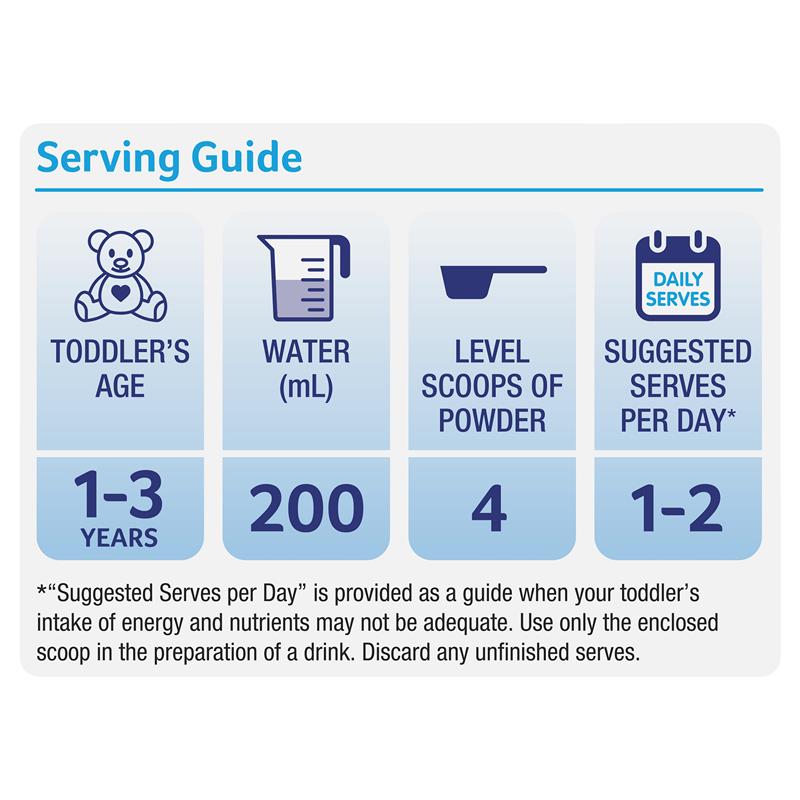 Serving Guide

| TODDLER'S AGE | WATER (mL) | LEVEL SCOOPS OF POWDER | DAILY SERVES SUGGESTED SERVES PER DAY* |
|---|---|---|---|
| 1-3 YEARS | 200 | 4 | 1-2 |

*"Suggested Serves per Day" is provided as a guide when your toddler's intake of energy and nutrients may not be adequate. Use only the enclosed scoop in the preparation of a drink. Discard any unfinished serves.